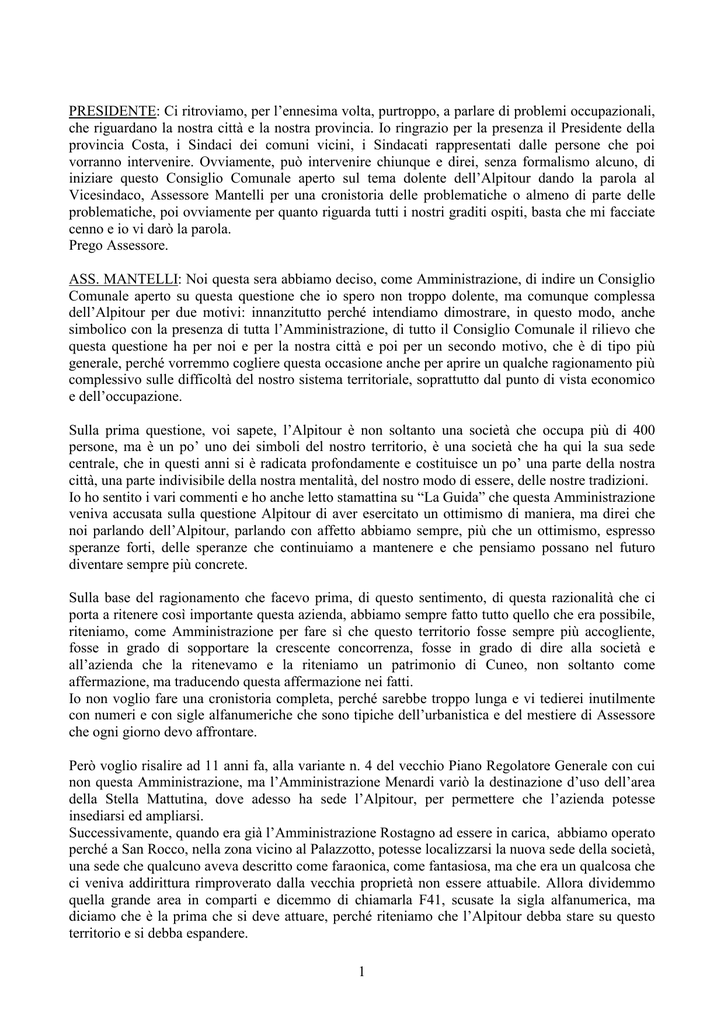 PRESIDENTE: Ci ritroviamo, per l'ennesima volta, purtroppo, a parlare di problemi occupazionali, che riguardano la nostra città e la nostra provincia. Io ringrazio per la presenza il Presidente della provincia Costa, i Sindaci dei comuni vicini, i Sindacati rappresentati dalle persone che poi vorranno intervenire. Ovviamente, può intervenire chiunque e direi, senza formalismo alcuno, di iniziare questo Consiglio Comunale aperto sul tema dolente dell'Alpitour dando la parola al Vicesindaco, Assessore Mantelli per una cronistoria delle problematiche o almeno di parte delle problematiche, poi ovviamente per quanto riguarda tutti i nostri graditi ospiti, basta che mi facciate cenno e io vi darò la parola.
Prego Assessore.

ASS. MANTELLI: Noi questa sera abbiamo deciso, come Amministrazione, di indire un Consiglio Comunale aperto su questa questione che io spero non troppo dolente, ma comunque complessa dell'Alpitour per due motivi: innanzitutto perché intendiamo dimostrare, in questo modo, anche simbolico con la presenza di tutta l'Amministrazione, di tutto il Consiglio Comunale il rilievo che questa questione ha per noi e per la nostra città e poi per un secondo motivo, che è di tipo più generale, perché vorremmo cogliere questa occasione anche per aprire un qualche ragionamento più complessivo sulle difficoltà del nostro sistema territoriale, soprattutto dal punto di vista economico e dell'occupazione.

Sulla prima questione, voi sapete, l'Alpitour è non soltanto una società che occupa più di 400 persone, ma è un po' uno dei simboli del nostro territorio, è una società che ha qui la sua sede centrale, che in questi anni si è radicata profondamente e costituisce un po' una parte della nostra città, una parte indivisibile della nostra mentalità, del nostro modo di essere, delle nostre tradizioni.
Io ho sentito i vari commenti e ho anche letto stamattina su "La Guida" che questa Amministrazione veniva accusata sulla questione Alpitour di aver esercitato un ottimismo di maniera, ma direi che noi parlando dell'Alpitour, parlando con affetto abbiamo sempre, più che un ottimismo, espresso speranze forti, delle speranze che continuiamo a mantenere e che pensiamo possano nel futuro diventare sempre più concrete.

Sulla base del ragionamento che facevo prima, di questo sentimento, di questa razionalità che ci porta a ritenere così importante questa azienda, abbiamo sempre fatto tutto quello che era possibile, riteniamo, come Amministrazione per fare sì che questo territorio fosse sempre più accogliente, fosse in grado di sopportare la crescente concorrenza, fosse in grado di dire alla società e all'azienda che la ritenevamo e la riteniamo un patrimonio di Cuneo, non soltanto come affermazione, ma traducendo questa affermazione nei fatti.
Io non voglio fare una cronistoria completa, perché sarebbe troppo lunga e vi tedierei inutilmente con numeri e con sigle alfanumeriche che sono tipiche dell'urbanistica e del mestiere di Assessore che ogni giorno devo affrontare.

Però voglio risalire ad 11 anni fa, alla variante n. 4 del vecchio Piano Regolatore Generale con cui non questa Amministrazione, ma l'Amministrazione Menardi variò la destinazione d'uso dell'area della Stella Mattutina, dove adesso ha sede l'Alpitour, per permettere che l'azienda potesse insediarsi ed ampliarsi.
Successivamente, quando era già l'Amministrazione Rostagno ad essere in carica, abbiamo operato perché a San Rocco, nella zona vicino al Palazzotto, potesse localizzarsi la nuova sede della società, una sede che qualcuno aveva descritto come faraonica, come fantasiosa, ma che era un qualcosa che ci veniva addirittura rimproverato dalla vecchia proprietà non essere attuabile. Allora dividemmo quella grande area in comparti e dicemmo di chiamarla F41, scusate la sigla alfanumerica, ma diciamo che è la prima che si deve attuare, perché riteniamo che l'Alpitour debba stare su questo territorio e si debba espandere.

1